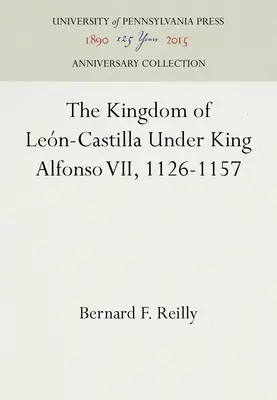 UNIVERSITY of PENNSYLVANIA PRESS
1890 125 Years 2015
ANNIVERSARY COLLECTION

The Kingdom of León-Castilla Under King Alfonso VII, 1126-1157

Bernard F. Reilly